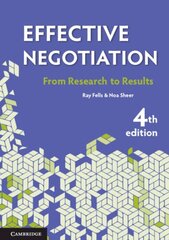 EFFECTIVE NEGOTIATION

From Research to Results

Ray Fells & Noa Sheer

4th edition

CAMBRIDGE